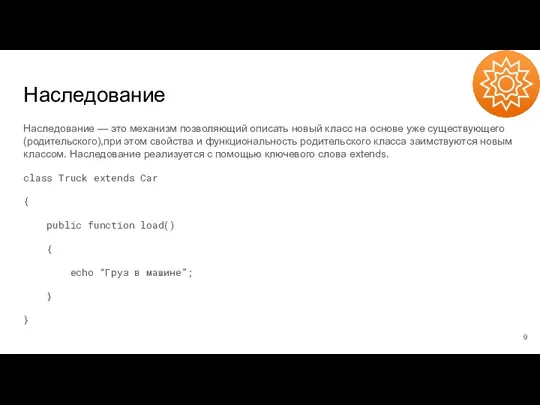 Наследование

Наследование — это механизм позволяющий описать новый класс на основе уже существующего (родительского),при этом свойства и функциональность родительского класса заимствуются новым классом. Наследование реализуется с помощью ключевого слова extends.

class Truck extends Car

{

public function load()

{

echo "Груз в машине";

}

}

9